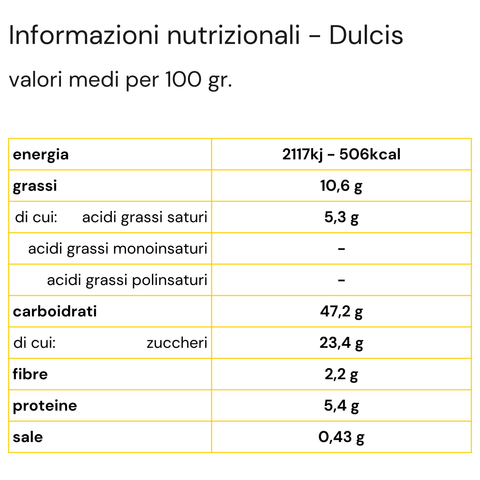 Informazioni nutrizionali - Dulcis

valori medi per 100 gr.

| energia | 2117kj - 506kcal |
|---|---|
| grassi | 10,6 g |
| di cui: acidi grassi saturi | 5,3 g |
| acidi grassi monoinsaturi | - |
| acidi grassi polinsaturi | - |
| carboidrati | 47,2 g |
| di cui: zuccheri | 23,4 g |
| fibre | 2,2 g |
| proteine | 5,4 g |
| sale | 0,43 g |